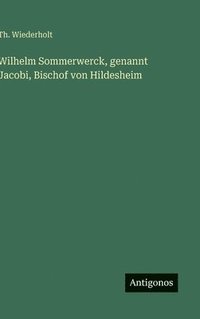 Th. Wiederholt

Wilhelm Sommerwerck, genannt Jacobi, Bischof von Hildesheim

Antigonos